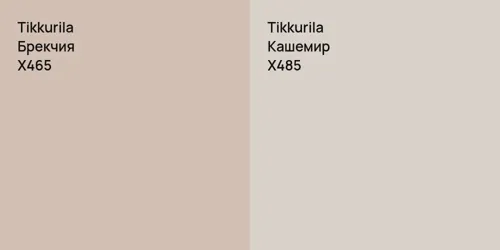 Tikkurila
Брекчия
X465

Tikkurila
Кашемир
X485